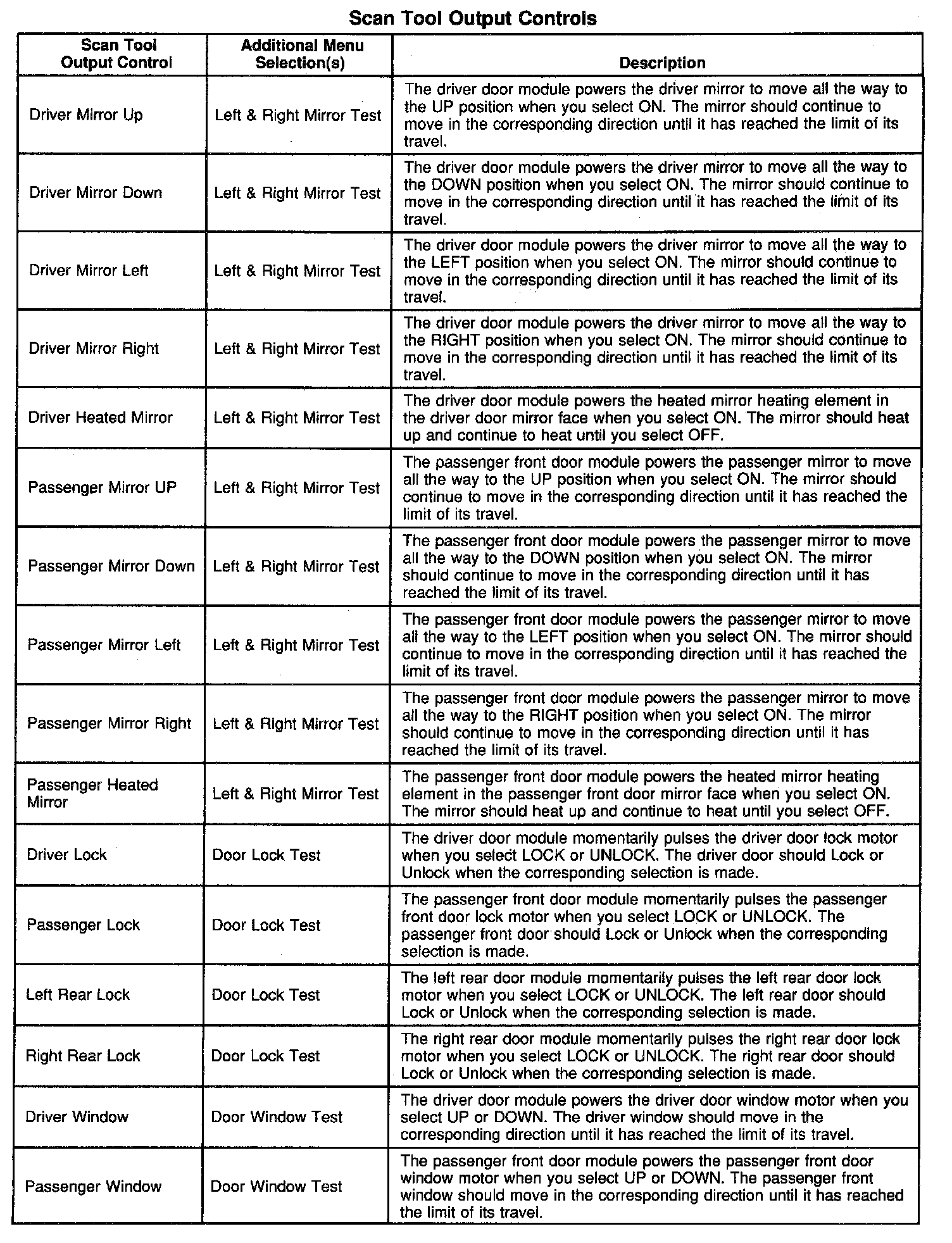 Scan Tool Output Controls

| Scan Tool Output Control | Additional Menu Selection(s) | Description |
|---|---|---|
| Driver Mirror Up | Left & Right Mirror Test | The driver door module powers the driver mirror to move all the way to the UP position when you select ON. The mirror should continue to move in the corresponding direction until it has reached the limit of its travel. |
| Driver Mirror Down | Left & Right Mirror Test | The driver door module powers the driver mirror to move all the way to the DOWN position when you select ON. The mirror should continue to move in the corresponding direction until it has reached the limit of its travel. |
| Driver Mirror Left | Left & Right Mirror Test | The driver door module powers the driver mirror to move all the way to the LEFT position when you select ON. The mirror should continue to move in the corresponding direction until it has reached the limit of its travel. |
| Driver Mirror Right | Left & Right Mirror Test | The driver door module powers the driver mirror to move all the way to the RIGHT position when you select ON. The mirror should continue to move in the corresponding direction until it has reached the limit of its travel. |
| Driver Heated Mirror | Left & Right Mirror Test | The driver door module powers the heated mirror heating element in the driver door mirror face when you select ON. The mirror should heat up and continue to heat until you select OFF. |
| Passenger Mirror UP | Left & Right Mirror Test | The passenger front door module powers the passenger mirror to move all the way to the UP position when you select ON. The mirror should continue to move in the corresponding direction until it has reached the limit of its travel. |
| Passenger Mirror Down | Left & Right Mirror Test | The passenger front door module powers the passenger mirror to move all the way to the DOWN position when you select ON. The mirror should continue to move in the corresponding direction until it has reached the limit of its travel. |
| Passenger Mirror Left | Left & Right Mirror Test | The passenger front door module powers the passenger mirror to move all the way to the LEFT position when you select ON. The mirror should continue to move in the corresponding direction until it has reached the limit of its travel. |
| Passenger Mirror Right | Left & Right Mirror Test | The passenger front door module powers the passenger mirror to move all the way to the RIGHT position when you select ON. The mirror should continue to move in the corresponding direction until it has reached the limit of its travel. |
| Passenger Heated Mirror | Left & Right Mirror Test | The passenger front door module powers the heated mirror heating element in the passenger front door mirror face when you select ON. The mirror should heat up and continue to heat until you select OFF. |
| Driver Lock | Door Lock Test | The driver door module momentarily pulses the driver door lock motor when you select LOCK or UNLOCK. The driver door should Lock or Unlock when the corresponding selection is made. |
| Passenger Lock | Door Lock Test | The passenger front door module momentarily pulses the passenger front door lock motor when you select LOCK or UNLOCK. The passenger front door should Lock or Unlock when the corresponding selection is made. |
| Left Rear Lock | Door Lock Test | The left rear door module momentarily pulses the left rear door lock motor when you select LOCK or UNLOCK. The left rear door should Lock or Unlock when the corresponding selection is made. |
| Right Rear Lock | Door Lock Test | The right rear door module momentarily pulses the right rear door lock motor when you select LOCK or UNLOCK. The right rear door should Lock or Unlock when the corresponding selection is made. |
| Driver Window | Door Window Test | The driver door module powers the driver door window motor when you select UP or DOWN. The driver window should move in the corresponding direction until it has reached the limit of its travel. |
| Passenger Window | Door Window Test | The passenger front door module powers the passenger front door window motor when you select UP or DOWN. The passenger front window should move in the corresponding direction until it has reached the limit of its travel. |